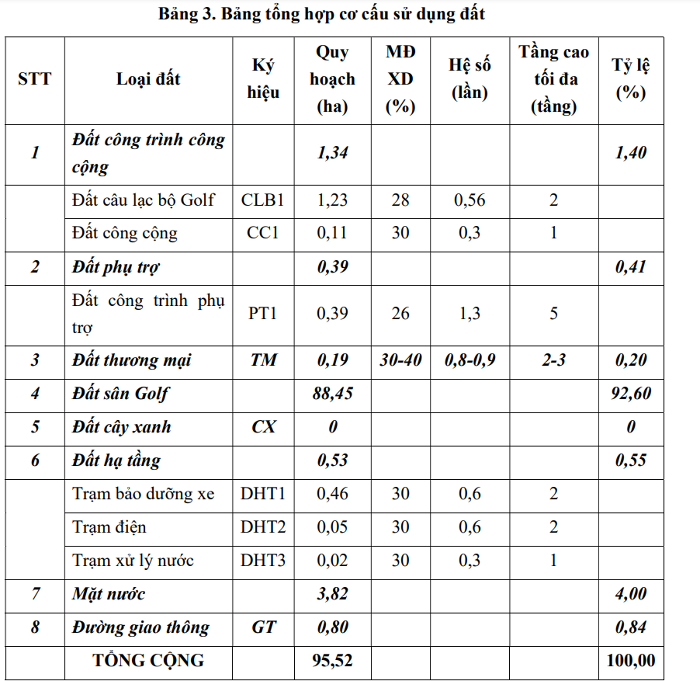 Bảng 3. Bảng tổng hợp cơ cấu sử dụng đất

| STT | Loại đất | Ký hiệu | Quy hoạch (ha) | MĐ XD (%) | Hệ số (lần) | Tầng cao tối đa (tầng) | Tỷ lệ (%) |
|---|---|---|---|---|---|---|---|
| 1 | Đất công trình công cộng | | 1,34 | | | | 1,40 |
| | Đất câu lạc bộ Golf | CLB1 | 1,23 | 28 | 0,56 | 2 | |
| | Đất công cộng | CC1 | 0,11 | 30 | 0,3 | 1 | |
| 2 | Đất phụ trợ | | 0,39 | | | | 0,41 |
| | Đất công trình phụ trợ | PT1 | 0,39 | 26 | 1,3 | 5 | |
| 3 | Đất thương mại | TM | 0,19 | 30-40 | 0,8-0,9 | 2-3 | 0,20 |
| 4 | Đất sân Golf | | 88,45 | | | | 92,60 |
| 5 | Đất cây xanh | CX | 0 | | | | 0 |
| 6 | Đất hạ tầng | | 0,53 | | | | 0,55 |
| | Trạm bảo dưỡng xe | DHT1 | 0,46 | 30 | 0,6 | 2 | |
| | Trạm điện | DHT2 | 0,05 | 30 | 0,6 | 2 | |
| | Trạm xử lý nước | DHT3 | 0,02 | 30 | 0,3 | 1 | |
| 7 | Mặt nước | | 3,82 | | | | 4,00 |
| 8 | Đường giao thông | GT | 0,80 | | | | 0,84 |
| | TỔNG CỘNG | | 95,52 | | | | 100,00 |